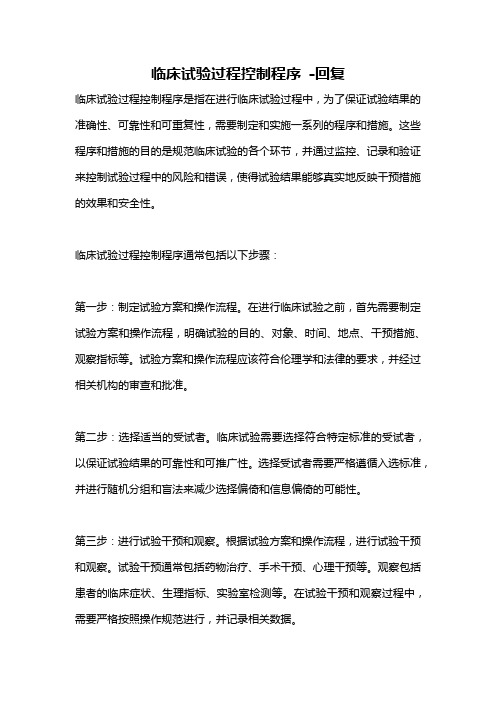 临床试验过程控制程序 -回复

临床试验过程控制程序是指在进行临床试验过程中，为了保证试验结果的准确性、可靠性和可重复性，需要制定和实施一系列的程序和措施。这些程序和措施的目的是规范临床试验的各个环节，并通过监控、记录和验证来控制试验过程中的风险和错误，使得试验结果能够真实地反映干预措施的效果和安全性。

临床试验过程控制程序通常包括以下步骤：

第一步：制定试验方案和操作流程。在进行临床试验之前，首先需要制定试验方案和操作流程，明确试验的目的、对象、时间、地点、干预措施、观察指标等。试验方案和操作流程应该符合伦理学和法律的要求，并经过相关机构的审查和批准。

第二步：选择适当的受试者。临床试验需要选择符合特定标准的受试者，以保证试验结果的可靠性和可推广性。选择受试者需要严格遵循入选标准，并进行随机分组和盲法来减少选择偏倚和信息偏倚的可能性。

第三步：进行试验干预和观察。根据试验方案和操作流程，进行试验干预和观察。试验干预通常包括药物治疗、手术干预、心理干预等。观察包括患者的临床症状、生理指标、实验室检测等。在试验干预和观察过程中，需要严格按照操作规范进行，并记录相关数据。